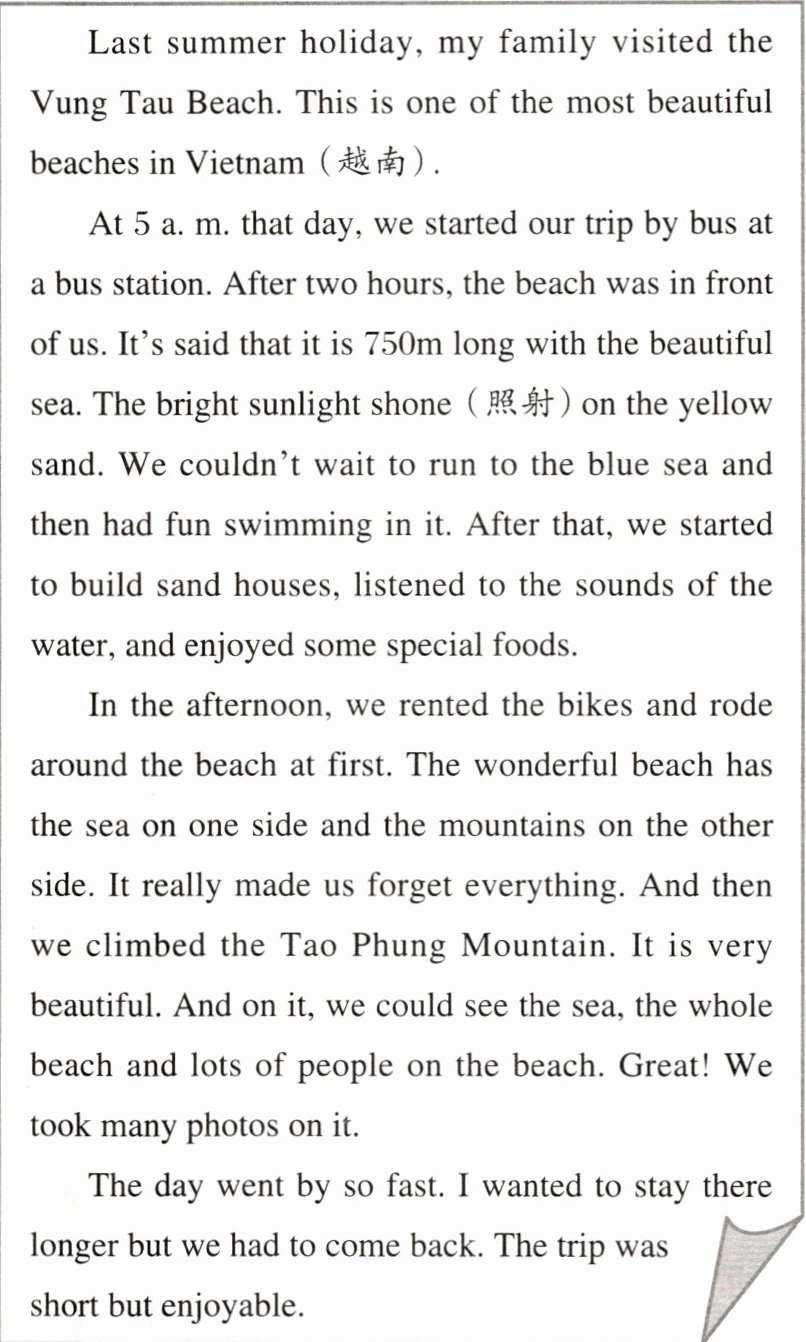 Last summer holiday, my family visited the Vung Tau Beach. This is one of the most beautiful beaches in Vietnam（越南）.

At 5 a. m. that day, we started our trip by bus at a bus station. After two hours, the beach was in front of us. It's said that it is 750m long with the beautiful sea. The bright sunlight shone（照射）on the yellow sand. We couldn't wait to run to the blue sea and then had fun swimming in it. After that, we started to build sand houses, listened to the sounds of the water, and enjoyed some special foods.

In the afternoon, we rented the bikes and rode around the beach at first. The wonderful beach has the sea on one side and the mountains on the other side. It really made us forget everything. And then we climbed the Tao Phung Mountain. It is very beautiful. And on it, we could see the sea, the whole beach and lots of people on the beach. Great! We took many photos on it.

The day went by so fast. I wanted to stay there longer but we had to come back. The trip was short but enjoyable.